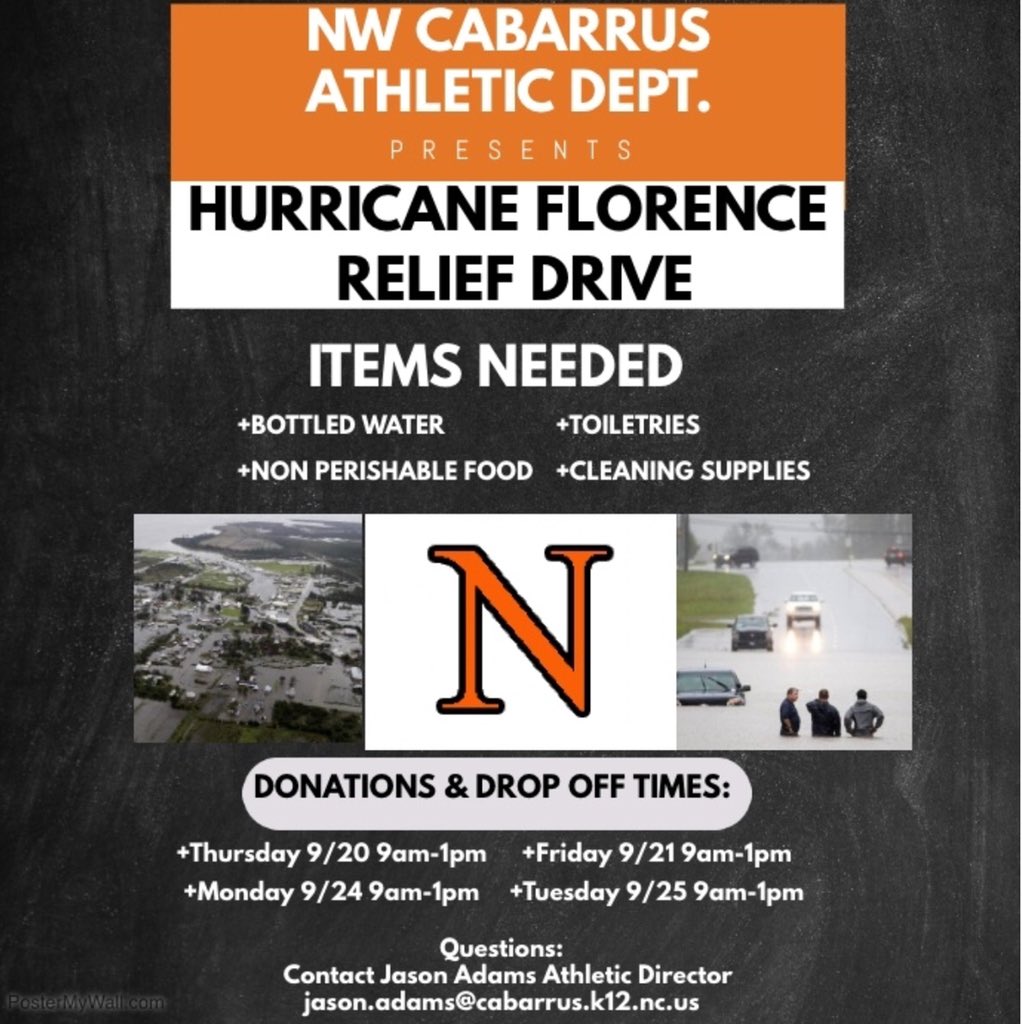 NW CABARRUS ATHLETIC DEPT.

PRESENTS

HURRICANE FLORENCE RELIEF DRIVE

ITEMS NEEDED

+BOTTLED WATER

+NON PERISHABLE FOOD

+TOILETRIES

+CLEANING SUPPLIES

N

DONATIONS & DROP OFF TIMES:

+Thursday 9/20 9am-1pm

+Monday 9/24 9am-1pm

+Friday 9/21 9am-1pm

+Tuesday 9/25 9am-1pm

Questions:
Contact Jason Adams Athletic Director
jason.adams@cabarrus.k12.nc.us

PosterMyWall.com